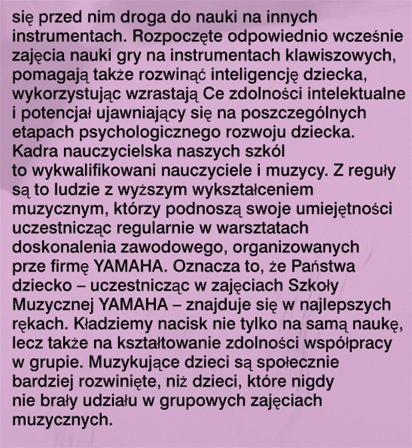 się przed nim droga do nauki na innych instrumentach. Rozpoczęte odpowiednio wcześnie zajęcia nauki gry na instrumentach klawiszowych, pomagają także rozwinąć inteligencję dziecka, wykorzystując wzrastają Ce zdolności intelektualne i potencjał ujawniający się na poszczególnych etapach psychologicznego rozwoju dziecka. Kadra nauczycielska naszych szkól to wykwalifikowani nauczyciele i muzycy. Z reguły są to ludzie z wyższym wykształceniem muzycznym, którzy podnoszą swoje umiejętności uczestnicząc regularnie w warsztatach doskonalenia zawodowego, organizowanych prze firmę YAMAHA. Oznacza to, że Państwa dziecko – uczestnicząc w zajęciach Szkoły Muzycznej YAMAHA – znajduje się w najlepszych rękach. Kładziemy nacisk nie tylko na samą naukę, lecz także na kształtowanie zdolności współpracy w grupie. Muzykujące dzieci są społecznie bardziej rozwinięte, niż dzieci, które nigdy nie brały udziału w grupowych zajęciach muzycznych.